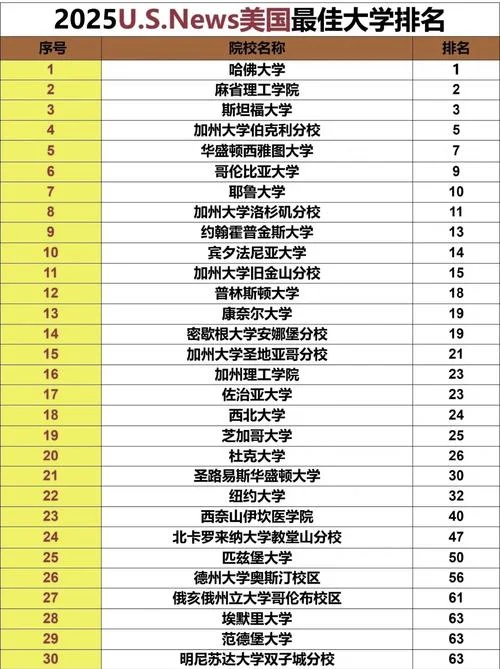 2025U.S.News美国最佳大学排名

| 序号 | 院校名称 | 排名 |
|---|---|---|
| 1 | 哈佛大学 | 1 |
| 2 | 麻省理工学院 | 2 |
| 3 | 斯坦福大学 | 3 |
| 4 | 加州大学伯克利分校 | 5 |
| 5 | 华盛顿西雅图大学 | 7 |
| 6 | 哥伦比亚大学 | 9 |
| 7 | 耶鲁大学 | 10 |
| 8 | 加州大学洛杉矶分校 | 11 |
| 9 | 约翰霍普金斯大学 | 13 |
| 10 | 宾夕法尼亚大学 | 14 |
| 11 | 加州大学旧金山分校 | 15 |
| 12 | 普林斯顿大学 | 18 |
| 13 | 康奈尔大学 | 19 |
| 14 | 密歇根大学安娜堡分校 | 19 |
| 15 | 加州大学圣地亚哥分校 | 21 |
| 16 | 加州理工学院 | 23 |
| 17 | 佐治亚大学 | 23 |
| 18 | 西北大学 | 24 |
| 19 | 芝加哥大学 | 25 |
| 20 | 杜克大学 | 26 |
| 21 | 圣路易斯华盛顿大学 | 30 |
| 22 | 纽约大学 | 32 |
| 23 | 西奈山伊坎医学院 | 40 |
| 24 | 北卡罗来纳大学教堂山分校 | 47 |
| 25 | 匹兹堡大学 | 50 |
| 26 | 德州大学奥斯汀校区 | 56 |
| 27 | 俄亥俄州立大学哥伦布校区 | 61 |
| 28 | 埃默里大学 | 63 |
| 29 | 范德堡大学 | 63 |
| 30 | 明尼苏达大学双子城分校 | 63 |